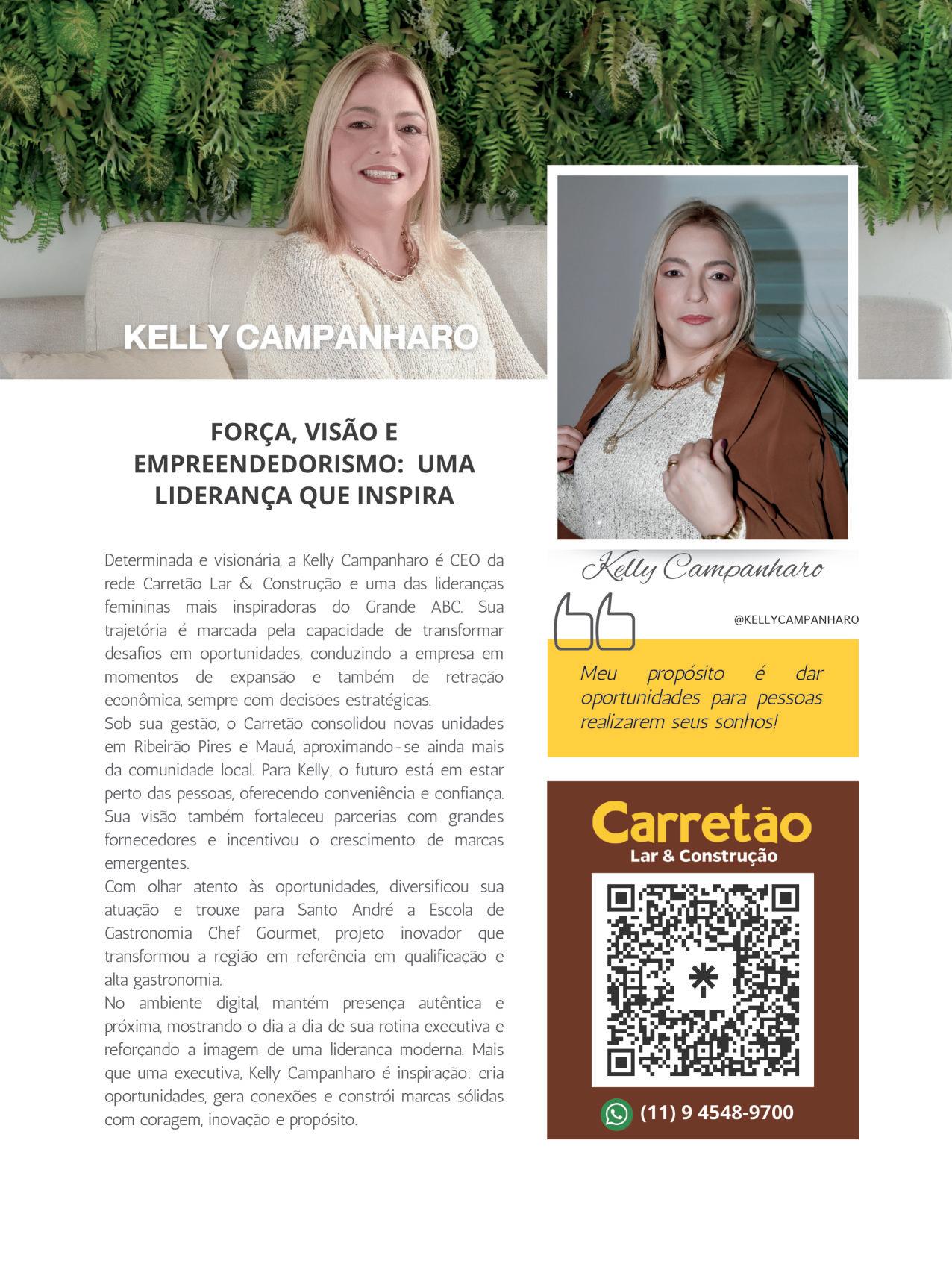 KELLY CAMPANHARO

FORÇA, VISÃO E EMPREENDEDORISMO: UMA LIDERANÇA QUE INSPIRA

Determinada e visionária, a Kelly Campanharo é CEO da rede Carretão Lar & Construção e uma das lideranças femininas mais inspiradoras do Grande ABC. Sua trajetória é marcada pela capacidade de transformar desafios em oportunidades, conduzindo a empresa em momentos de expansão e também de retração econômica, sempre com decisões estratégicas.
Sob sua gestão, o Carretão consolidou novas unidades em Ribeirão Pires e Mauá, aproximando-se ainda mais da comunidade local. Para Kelly, o futuro está em estar perto das pessoas, oferecendo conveniência e confiança. Sua visão também fortaleceu parcerias com grandes fornecedores e incentivou o crescimento de marcas emergentes.
Com olhar atento às oportunidades, diversificou sua atuação e trouxe para Santo André a Escola de Gastronomia Chef Gourmet, projeto inovador que transformou a região em referência em qualificação e alta gastronomia.
No ambiente digital, mantém presença autêntica e próxima, mostrando o dia a dia de sua rotina executiva e reforçando a imagem de uma liderança moderna. Mais que uma executiva, Kelly Campanharo é inspiração: cria oportunidades, gera conexões e constrói marcas sólidas com coragem, inovação e propósito.

Kelly Campanharo

@KELLYCAMPANHARO

Meu propósito é dar oportunidades para pessoas realizarem seus sonhos!

Carretão
Lar & Construção

(11) 9 4548-9700